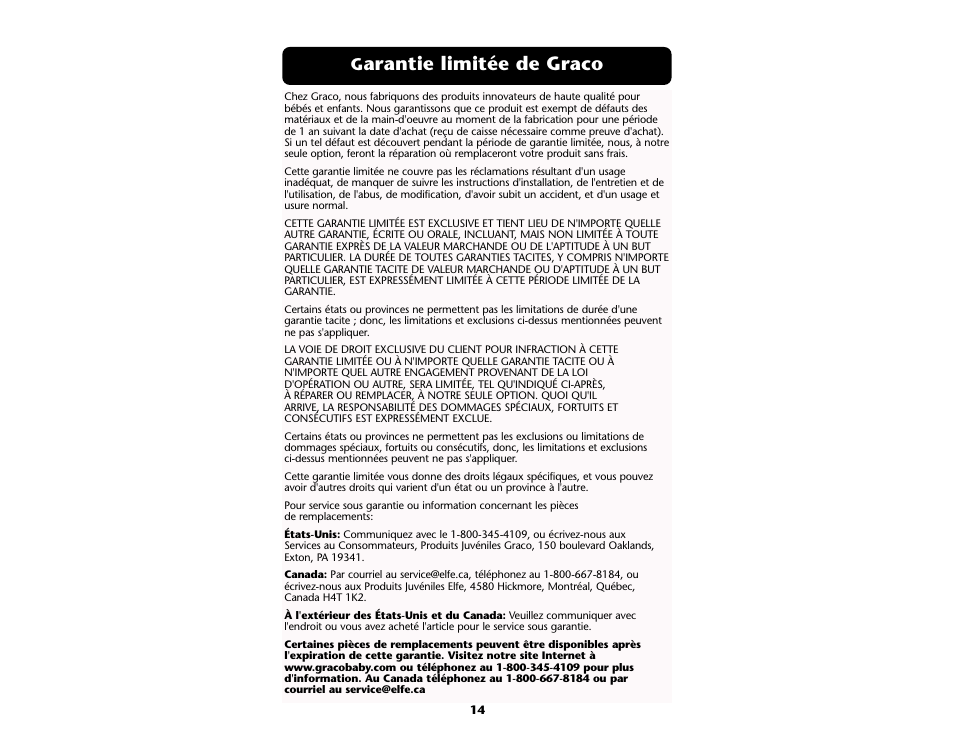 Garantie limitée de Graco

Chez Graco, nous fabriquons des produits innovateurs de haute qualité pour bébés et enfants. Nous garantissons que ce produit est exempt de défauts des matériaux et de la main-d'oeuvre au moment de la fabrication pour une période de 1 an suivant la date d'achat (reçu de caisse nécessaire comme preuve d'achat). Si un tel défaut est découvert pendant la période de garantie limitée, nous, à notre seule option, feront la réparation où remplaceront votre produit sans frais.

Cette garantie limitée ne couvre pas les réclamations résultant d'un usage inadéquat, de manquer de suivre les instructions d'installation, de l'entretien et de l'utilisation, de l'abus, de modification, d'avoir subit un accident, et d'un usage et usure normal.

CETTE GARANTIE LIMITÉE EST EXCLUSIVE ET TIENT LIEU DE N'IMPORTE QUELLE AUTRE GARANTIE, ÉCRITE OU ORALE, INCLUANT, MAIS NON LIMITÉE À TOUTE GARANTIE EXPRÈS DE LA VALEUR MARCHANDE OU DE L'APTITUDE À UN BUT PARTICULIER. LA DURÉE DE TOUTES GARANTIES TACITES, Y COMPRIS N'IMPORTE QUELLE GARANTIE TACITE DE VALEUR MARCHANDE OU D'APTITUDE À UN BUT PARTICULIER, EST EXPRESSÉMENT LIMITÉE À CETTE PÉRIODE LIMITÉE DE LA GARANTIE.

Certains états ou provinces ne permettent pas les limitations de durée d'une garantie tacite ; donc, les limitations et exclusions ci-dessus mentionnées peuvent ne pas s'appliquer.

LA VOIE DE DROIT EXCLUSIVE DU CLIENT POUR INFRACTION À CETTE GARANTIE LIMITÉE OU À N'IMPORTE QUELLE GARANTIE TACITE OU À N'IMPORTE QUEL AUTRE ENGAGEMENT PROVENANT DE LA LOI D'OPÉRATION OU AUTRE, SERA LIMITÉE, TEL QU'INDIQUÉ CI-APRÈS, À RÉPARER OU REMPLACER, À NOTRE SEULE OPTION. QUOI QU'IL ARRIVE, LA RESPONSABILITÉ DES DOMMAGES SPÉCIAUX, FORTUITS ET CONSÉCUTIFS EST EXPRESSÉMENT EXCLUE.

Certains états ou provinces ne permettent pas les exclusions ou limitations de dommages spéciaux, fortuits ou consécutifs, donc, les limitations et exclusions ci-dessus mentionnées peuvent ne pas s'appliquer.

Cette garantie limitée vous donne des droits légaux spécifiques, et vous pouvez avoir d'autres droits qui varient d'un état ou un province à l'autre.

Pour service sous garantie ou information concernant les pièces de remplacements:

États-Unis: Communiquez avec le 1-800-345-4109, ou écrivez-nous aux Services au Consommateurs, Produits Juvéniles Graco, 150 boulevard Oaklands, Exton, PA 19341.

Canada: Par courriel au service@elfe.ca, téléphonez au 1-800-667-8184, ou écrivez-nous aux Produits Juvéniles Elfe, 4580 Hickmore, Montréal, Québec, Canada H4T 1K2.

À l'extérieur des États-Unis et du Canada: Veuillez communiquer avec l'endroit ou vous avez acheté l'article pour le service sous garantie.

Certaines pièces de remplacements peuvent être disponibles après l'expiration de cette garantie. Visitez notre site Internet à www.gracobaby.com ou téléphonez au 1-800-345-4109 pour plus d'information. Au Canada téléphonez au 1-800-667-8184 ou par courriel au service@elfe.ca

14